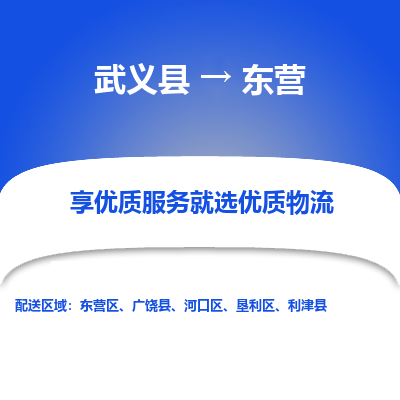 武义县 → 东营

享优质服务就选优质物流

配送区域：东营区、广饶县、河口区、垦利区、利津县